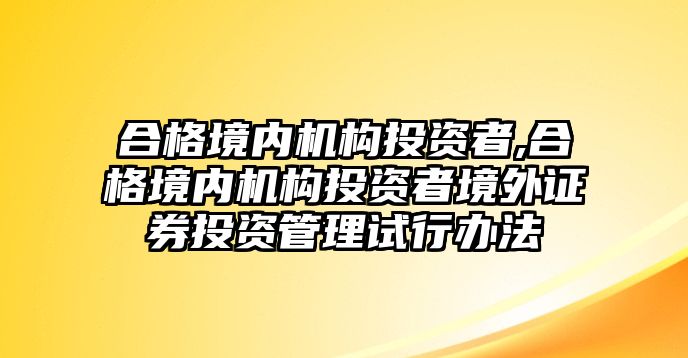 合格境内机构投资者,合格境内机构投资者境外证券投资管理试行办法